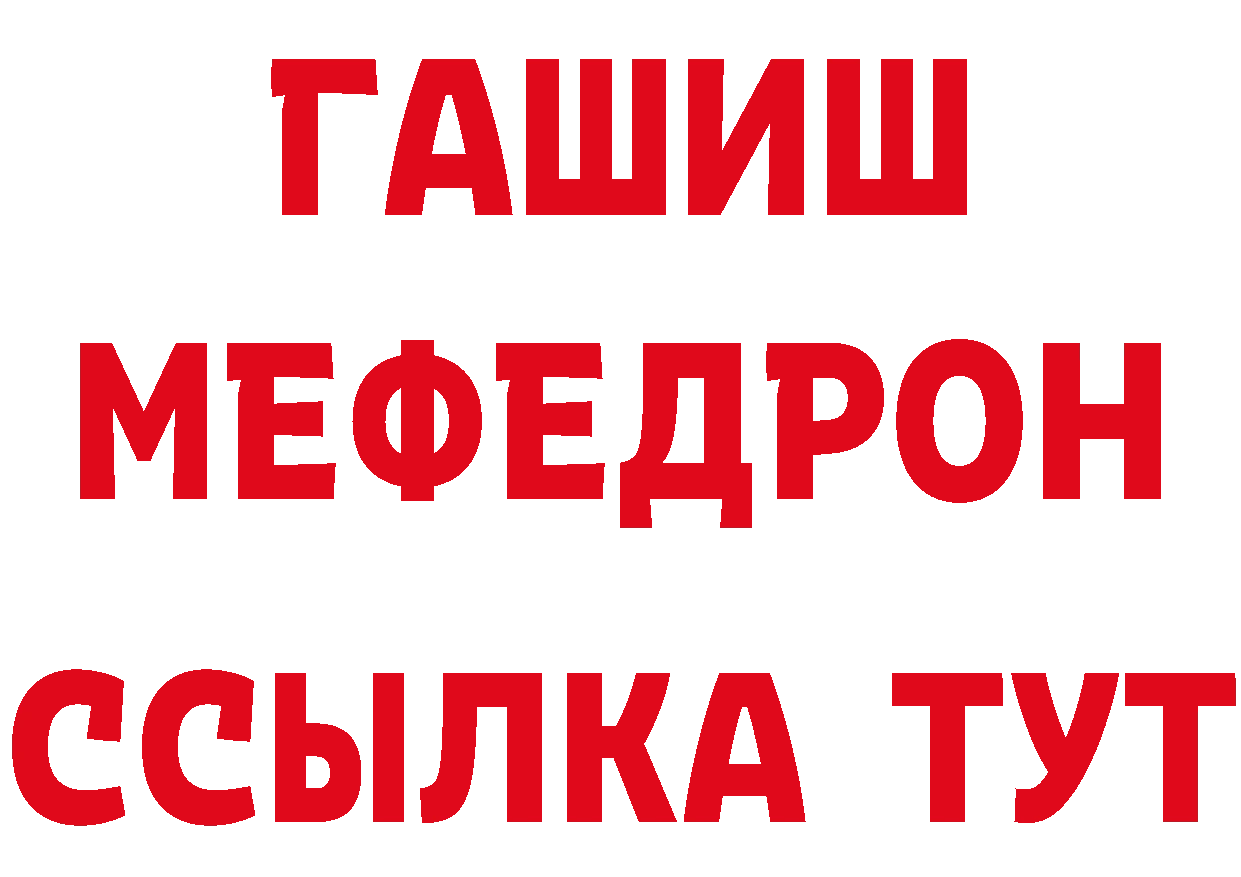 ГАШИШ
МЕФЕДРОН
ССЫЛКА ТУТ